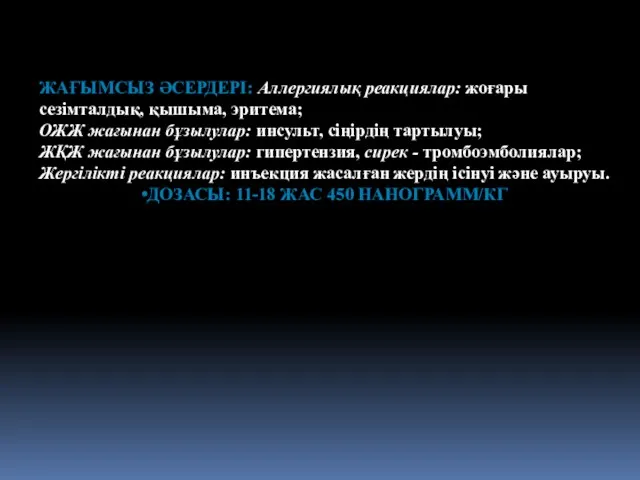 ЖАҒЫМСЫЗ ӘСЕРДЕРІ: Аллергиялық реакциялар: жоғары сезімталдық, қышыма, эритема;
ОЖЖ жағынан бұзылулар: инсульт, сіңірдің тартылуы;
ЖҚЖ жағынан бұзылулар: гипертензия, сирек - тромбоэмболиялар;
Жергілікті реакциялар: инъекция жасалған жердің ісінуі және ауыруы.
•ДОЗАСЫ: 11-18 ЖАС 450 НАНОГРАММ/КГ